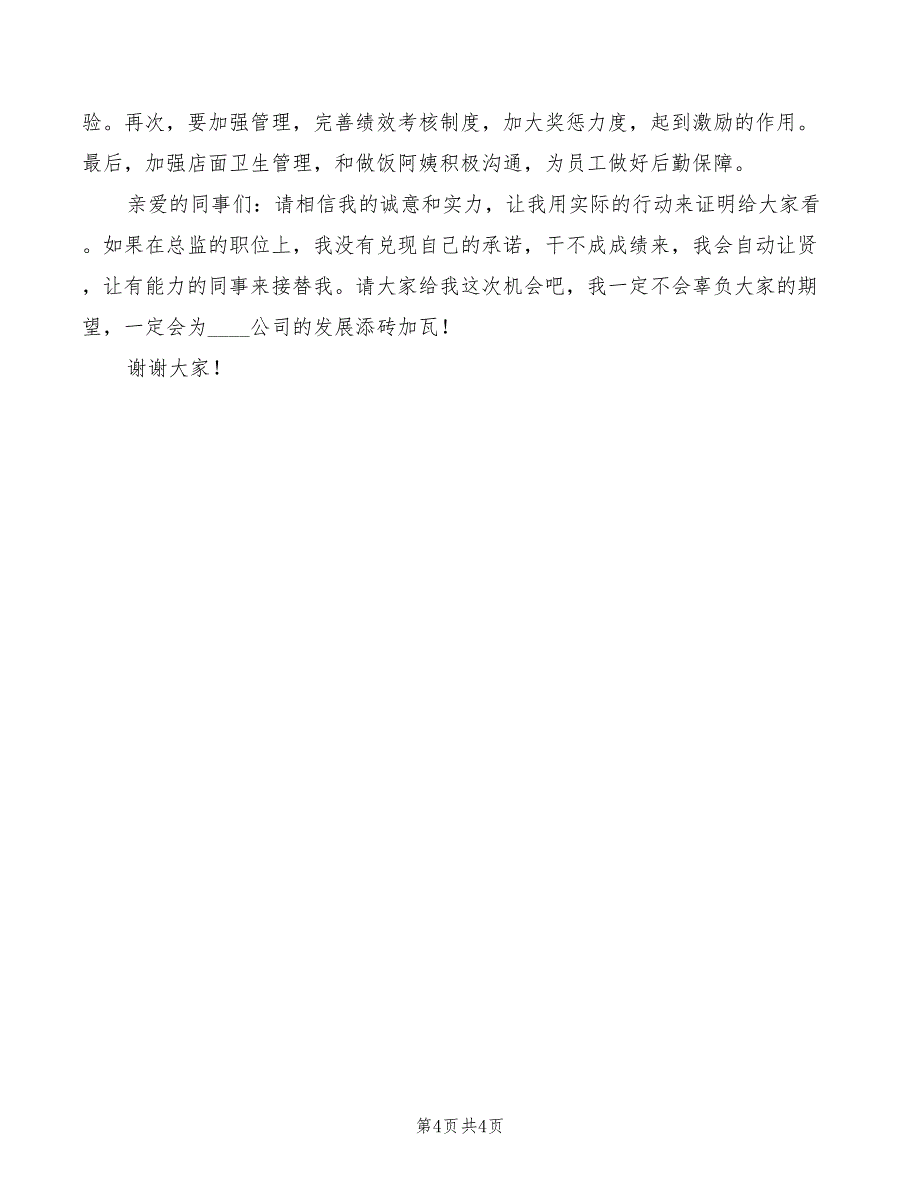 验。再次，要加强管理，完善绩效考核制度，加大奖惩力度，起到激励的作用。最后，加强店面卫生管理，和做饭阿姨积极沟通，为员工做好后勤保障。

亲爱的同事们：请相信我的诚意和实力，让我用实际的行动来证明给大家看。如果在总监的职位上，我没有兑现自己的承诺，干不成成绩来，我会自动让贤，让有能力的同事来接替我。请大家给我这次机会吧，我一定不会辜负大家的期望，一定会为____公司的发展添砖加瓦！

谢谢大家！

第4页 共4页